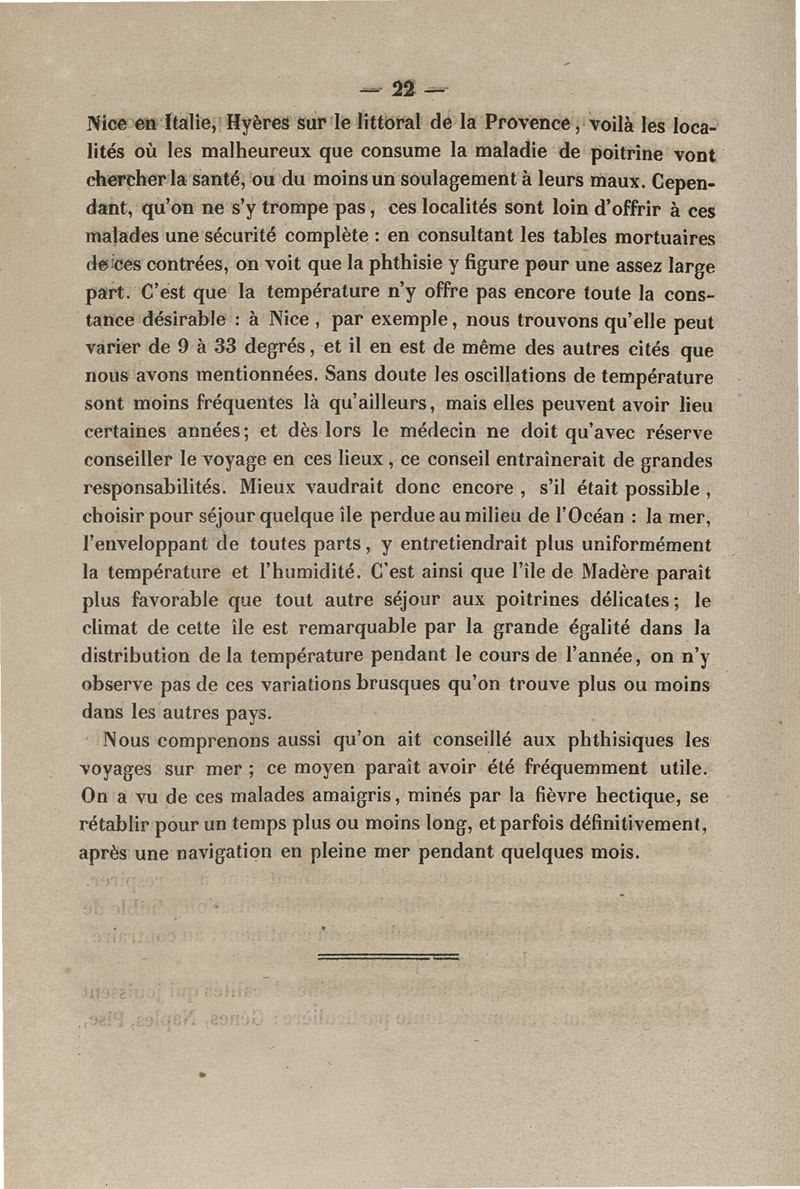 — 22 —

Nice en Italie, Hyères sur le littoral de la Provence, voilà les localités où les malheureux que consume la maladie de poitrine vont chercher la santé, ou du moins un soulagement à leurs maux. Cependant, qu'on ne s'y trompe pas, ces localités sont loin d'offrir à ces malades une sécurité complète : en consultant les tables mortuaires de ces contrées, on voit que la phthisie y figure pour une assez large part. C'est que la température n'y offre pas encore toute la constance désirable : à Nice, par exemple, nous trouvons qu'elle peut varier de 9 à 33 degrés, et il en est de même des autres cités que nous avons mentionnées. Sans doute les oscillations de température sont moins fréquentes là qu'ailleurs, mais elles peuvent avoir lieu certaines années; et dès lors le médecin ne doit qu'avec réserve conseiller le voyage en ces lieux, ce conseil entraînerait de grandes responsabilités. Mieux vaudrait donc encore, s'il était possible, choisir pour séjour quelque île perdue au milieu de l'Océan : la mer, l'enveloppant de toutes parts, y entretiendrait plus uniformément la température et l'humidité. C'est ainsi que l'île de Madère paraît plus favorable que tout autre séjour aux poitrines délicates; le climat de cette île est remarquable par la grande égalité dans la distribution de la température pendant le cours de l'année, on n'y observe pas de ces variations brusques qu'on trouve plus ou moins dans les autres pays.

Nous comprenons aussi qu'on ait conseillé aux phthisiques les voyages sur mer ; ce moyen paraît avoir été fréquemment utile. On a vu de ces malades amaigris, minés par la fièvre hectique, se rétablir pour un temps plus ou moins long, et parfois définitivement, après une navigation en pleine mer pendant quelques mois.